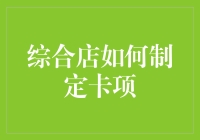 综合店如何制定卡项